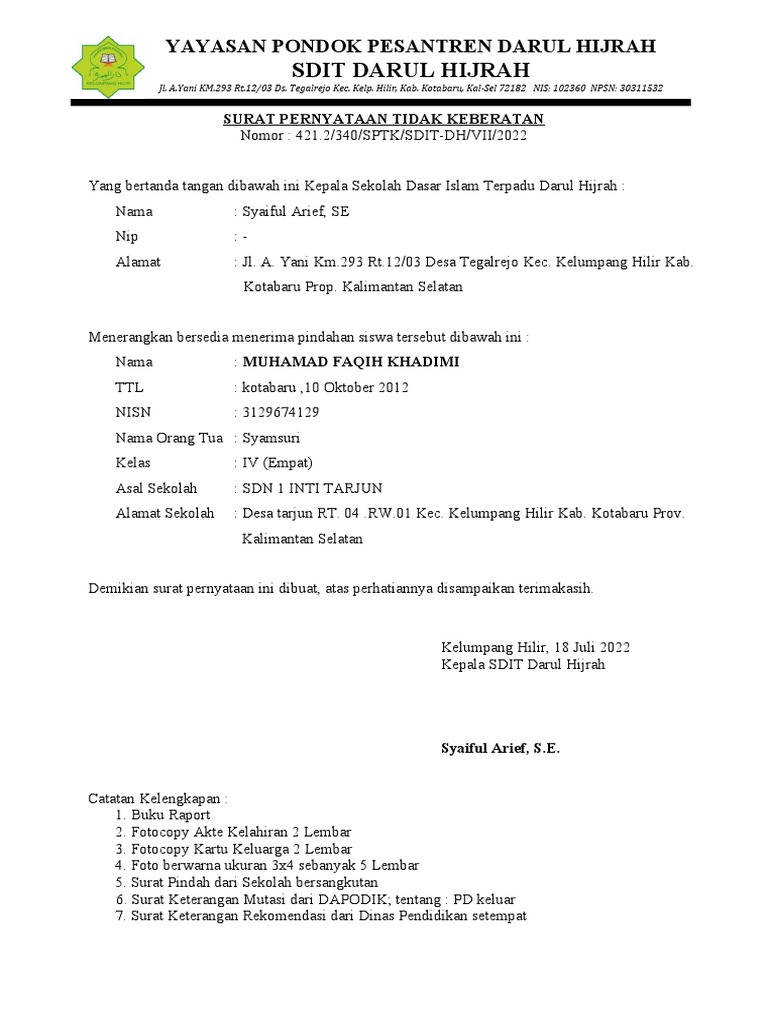 YAYASAN PONDOK PESANTREN DARUL HIJRAH
SDIT DARUL HIJRAH
Jl. A.Yani KM.293 Rt.12/03 Ds. Tegalrejo Kec. Kelp. Hilir, Kab. Kotabaru, Kal-Sel 72182 NIS: 102360 NPSN: 30311532

SURAT PERNYATAAN TIDAK KEBERATAN
Nomor : 421.2/340/SPTK/SDIT-DH/VII/2022

Yang bertanda tangan dibawah ini Kepala Sekolah Dasar Islam Terpadu Darul Hijrah :

Nama : Syaiful Arief, SE
Nip : -
Alamat : Jl. A. Yani Km.293 Rt.12/03 Desa Tegalrejo Kec. Kelumpang Hilir Kab. Kotabaru Prop. Kalimantan Selatan

Menerangkan bersedia menerima pindahan siswa tersebut dibawah ini :

Nama : MUHAMAD FAQIH KHADIMI
TTL : kotabaru ,10 Oktober 2012
NISN : 3129674129
Nama Orang Tua : Syamsuri
Kelas : IV (Empat)
Asal Sekolah : SDN 1 INTI TARJUN
Alamat Sekolah : Desa tarjun RT. 04 .RW.01 Kec. Kelumpang Hilir Kab. Kotabaru Prov. Kalimantan Selatan

Demikian surat pernyataan ini dibuat, atas perhatiannya disampaikan terimakasih.

Kelumpang Hilir, 18 Juli 2022
Kepala SDIT Darul Hijrah

Syaiful Arief, S.E.

Catatan Kelengkapan :
1. Buku Raport
2. Fotocopy Akte Kelahiran 2 Lembar
3. Fotocopy Kartu Keluarga 2 Lembar
4. Foto berwarna ukuran 3x4 sebanyak 5 Lembar
5. Surat Pindah dari Sekolah bersangkutan
6. Surat Keterangan Mutasi dari DAPODIK; tentang : PD keluar
7. Surat Keterangan Rekomendasi dari Dinas Pendidikan setempat